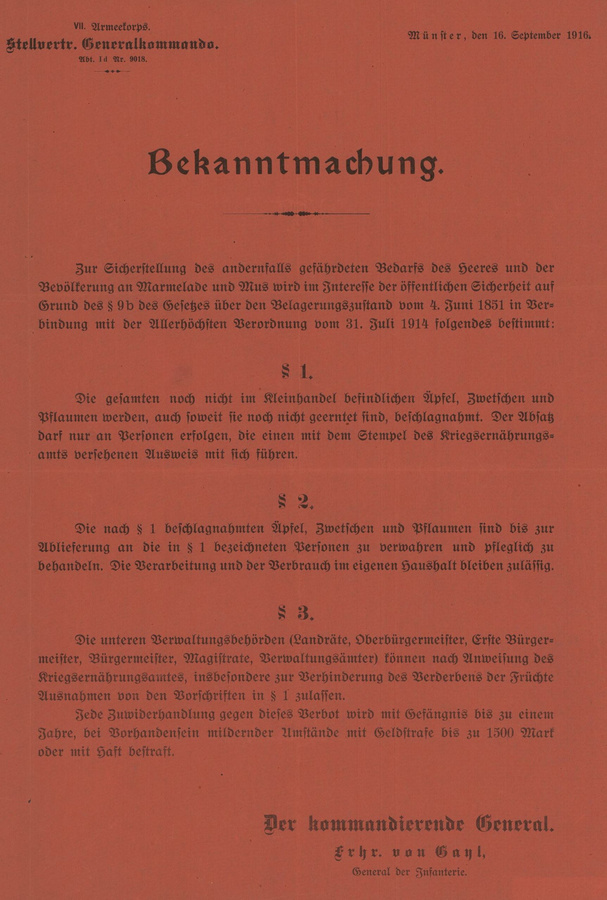 VII. Armeekorps.
Stellvertr. Generalkommando.
Abt. Id Nr. 9018.

Münster, den 16. September 1916.

Bekanntmachung.

Zur Sicherstellung des andernfalls gefährdeten Bedarfs des Heeres und der Bevölkerung an Marmelade und Mus wird im Interesse der öffentlichen Sicherheit auf Grund des § 9b des Gesetzes über den Belagerungszustand vom 4. Juni 1851 in Verbindung mit der Allerhöchsten Verordnung vom 31. Juli 1914 folgendes bestimmt:

§ 1.

Die gesamten noch nicht im Kleinhandel befindlichen Äpfel, Zwetschen und Pflaumen werden, auch soweit sie noch nicht geerntet sind, beschlagnahmt. Der Absatz darf nur an Personen erfolgen, die einen mit dem Stempel des Kriegsernährungsamts versehenen Ausweis mit sich führen.

§ 2.

Die nach § 1 beschlagnahmten Äpfel, Zwetschen und Pflaumen sind bis zur Ablieferung an die in § 1 bezeichneten Personen zu verwahren und pfleglich zu behandeln. Die Verarbeitung und der Verbrauch im eigenen Haushalt bleiben zulässig.

§ 3.

Die unteren Verwaltungsbehörden (Landräte, Oberbürgermeister, Erste Bürgermeister, Bürgermeister, Magistrate, Verwaltungsämter) können nach Anweisung des Kriegsernährungsamtes, insbesondere zur Verhinderung des Verderbens der Früchte Ausnahmen von den Vorschriften in § 1 zulassen.

Jede Zuwiderhandlung gegen dieses Verbot wird mit Gefängnis bis zu einem Jahre, bei Vorhandensein mildernder Umstände mit Geldstrafe bis zu 1500 Mark oder mit Haft bestraft.

Der kommandierende General.
Frhr. von Gayl,
General der Infanterie.